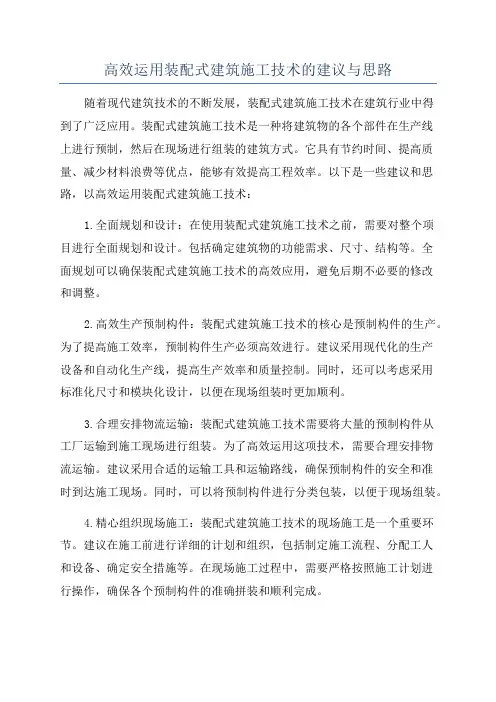 高效运用装配式建筑施工技术的建议与思路

随着现代建筑技术的不断发展，装配式建筑施工技术在建筑行业中得到了广泛应用。装配式建筑施工技术是一种将建筑物的各个部件在生产线上进行预制，然后在现场进行组装的建筑方式。它具有节约时间、提高质量、减少材料浪费等优点，能够有效提高工程效率。以下是一些建议和思路，以高效运用装配式建筑施工技术：

1.全面规划和设计：在使用装配式建筑施工技术之前，需要对整个项目进行全面规划和设计。包括确定建筑物的功能需求、尺寸、结构等。全面规划可以确保装配式建筑施工技术的高效应用，避免后期不必要的修改和调整。

2.高效生产预制构件：装配式建筑施工技术的核心是预制构件的生产。为了提高施工效率，预制构件生产必须高效进行。建议采用现代化的生产设备和自动化生产线，提高生产效率和质量控制。同时，还可以考虑采用标准化尺寸和模块化设计，以便在现场组装时更加顺利。

3.合理安排物流运输：装配式建筑施工技术需要将大量的预制构件从工厂运输到施工现场进行组装。为了高效运用这项技术，需要合理安排物流运输。建议采用合适的运输工具和运输路线，确保预制构件的安全和准时到达施工现场。同时，可以将预制构件进行分类包装，以便于现场组装。

4.精心组织现场施工：装配式建筑施工技术的现场施工是一个重要环节。建议在施工前进行详细的计划和组织，包括制定施工流程、分配工人和设备、确定安全措施等。在现场施工过程中，需要严格按照施工计划进行操作，确保各个预制构件的准确拼装和顺利完成。